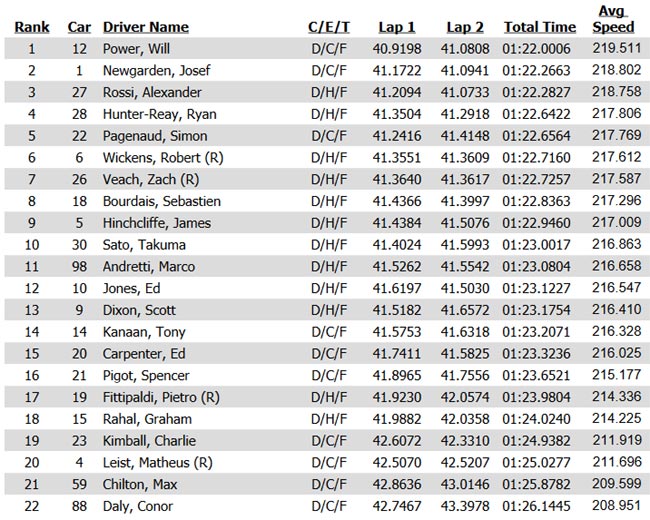 | Rank | Car | Driver Name | C/E/T | Lap 1 | Lap 2 | Total Time | Avg Speed |
|---|---|---|---|---|---|---|---|
| 1 | 12 | Power, Will | D/C/F | 40.9198 | 41.0808 | 01:22.0006 | 219.511 |
| 2 | 1 | Newgarden, Josef | D/C/F | 41.1722 | 41.0941 | 01:22.2663 | 218.802 |
| 3 | 27 | Rossi, Alexander | D/H/F | 41.2094 | 41.0733 | 01:22.2827 | 218.758 |
| 4 | 28 | Hunter-Reay, Ryan | D/H/F | 41.3504 | 41.2918 | 01:22.6422 | 217.806 |
| 5 | 22 | Pagenaud, Simon | D/C/F | 41.2416 | 41.4148 | 01:22.6564 | 217.769 |
| 6 | 6 | Wickens, Robert (R) | D/H/F | 41.3551 | 41.3609 | 01:22.7160 | 217.612 |
| 7 | 26 | Veach, Zach (R) | D/H/F | 41.3640 | 41.3617 | 01:22.7257 | 217.587 |
| 8 | 18 | Bourdais, Sebastien | D/H/F | 41.4366 | 41.3997 | 01:22.8363 | 217.296 |
| 9 | 5 | Hinchcliffe, James | D/H/F | 41.4384 | 41.5076 | 01:22.9460 | 217.009 |
| 10 | 30 | Sato, Takuma | D/H/F | 41.4024 | 41.5993 | 01:23.0017 | 216.863 |
| 11 | 98 | Andretti, Marco | D/H/F | 41.5262 | 41.5542 | 01:23.0804 | 216.658 |
| 12 | 10 | Jones, Ed | D/H/F | 41.6197 | 41.5030 | 01:23.1227 | 216.547 |
| 13 | 9 | Dixon, Scott | D/H/F | 41.5182 | 41.6572 | 01:23.1754 | 216.410 |
| 14 | 14 | Kanaan, Tony | D/C/F | 41.5753 | 41.6318 | 01:23.2071 | 216.328 |
| 15 | 20 | Carpenter, Ed | D/C/F | 41.7411 | 41.5825 | 01:23.3236 | 216.025 |
| 16 | 21 | Pigot, Spencer | D/C/F | 41.8965 | 41.7556 | 01:23.6521 | 215.177 |
| 17 | 19 | Fittipaldi, Pietro (R) | D/H/F | 41.9230 | 42.0574 | 01:23.9804 | 214.336 |
| 18 | 15 | Rahal, Graham | D/H/F | 41.9882 | 42.0358 | 01:24.0240 | 214.225 |
| 19 | 23 | Kimball, Charlie | D/C/F | 42.6072 | 42.3310 | 01:24.9382 | 211.919 |
| 20 | 4 | Leist, Matheus (R) | D/C/F | 42.5070 | 42.5207 | 01:25.0277 | 211.696 |
| 21 | 59 | Chilton, Max | D/C/F | 42.8636 | 43.0146 | 01:25.8782 | 209.599 |
| 22 | 88 | Daly, Conor | D/C/F | 42.7467 | 43.3978 | 01:26.1445 | 208.951 |